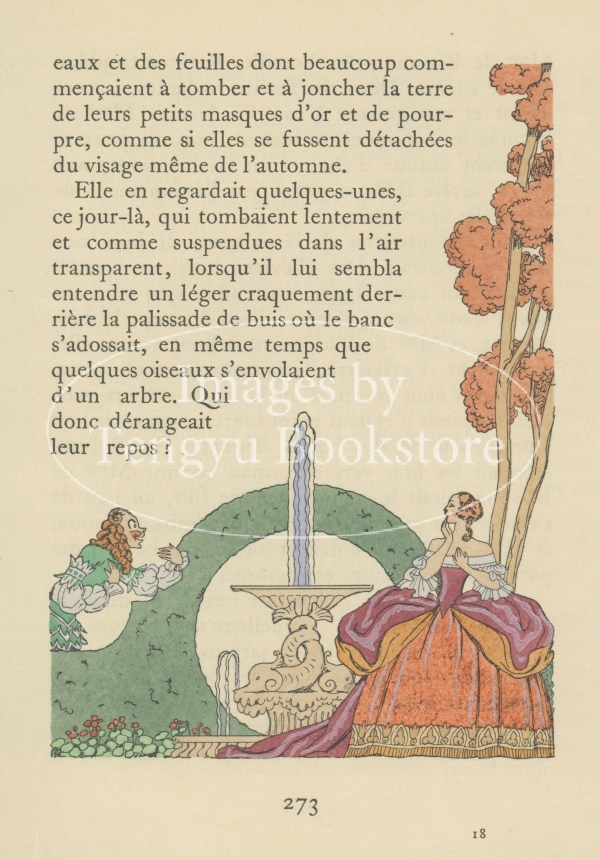 eaux et des feuilles dont beaucoup commençaient à tomber et à joncher la terre de leurs petits masques d'or et de pourpre, comme si elles se fussent détachées du visage même de l'automne.

Elle en regardait quelques-unes, ce jour-là, qui tombaient lentement et comme suspendues dans l'air transparent, lorsqu'il lui sembla entendre un léger craquement derrière la palissade de buis où le banc s'adossait, en même temps que quelques oiseaux s'envolaient d'un arbre. Qui donc dérangeait leur repos ?

Images by Fengyu Bookstore

273

18